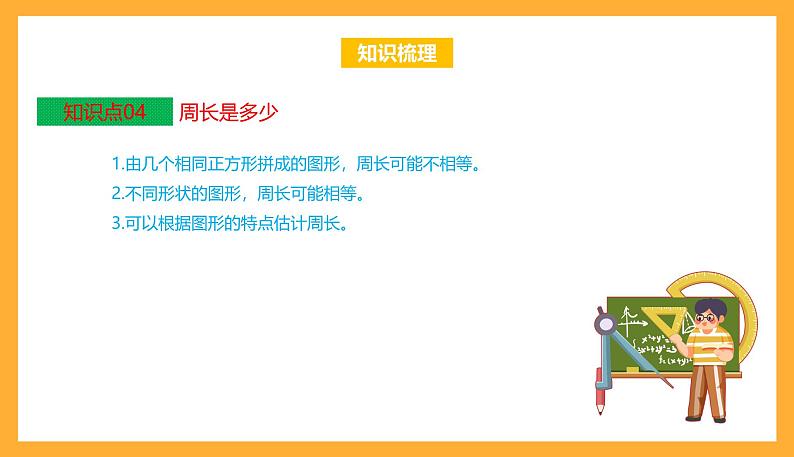 知识梳理

知识点04 周长是多少

1.由几个相同正方形拼成的图形，周长可能不相等。

2.不同形状的图形，周长可能相等。

3.可以根据图形的特点估计周长。